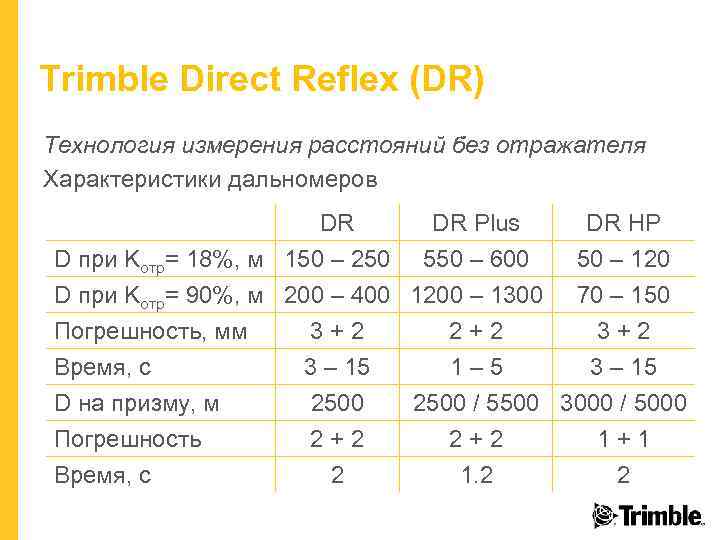 Trimble Direct Reflex (DR)

Технология измерения расстояний без отражателя

Характеристики дальномеров

|  | DR | DR Plus | DR HP |
|---|---|---|---|
| D при $K_{отр}$= 18%, м | 150 – 250 | 550 – 600 | 50 – 120 |
| D при $K_{отр}$= 90%, м | 200 – 400 | 1200 – 1300 | 70 – 150 |
| Погрешность, мм | 3 + 2 | 2 + 2 | 3 + 2 |
| Время, с | 3 – 15 | 1 – 5 | 3 – 15 |
| D на призму, м | 2500 | 2500 / 5500 | 3000 / 5000 |
| Погрешность | 2 + 2 | 2 + 2 | 1 + 1 |
| Время, с | 2 | 1.2 | 2 |

Trimble.